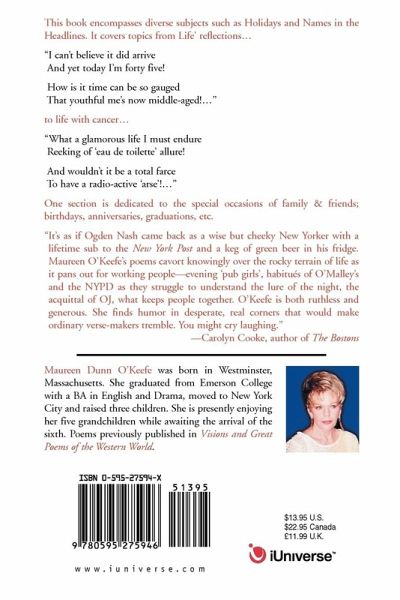 This book encompasses diverse subjects such as Holidays and Names in the Headlines. It covers topics from Life' reflections…

"I can't believe it did arrive
And yet today I'm forty five!

How is it time can be so gauged
That youthful me's now middle-aged!…"

to life with cancer…

"What a glamorous life I must endure
Reeking of 'eau de toilette' allure!

And wouldn't it be a total farce
To have a radio-active 'arse'!…"

One section is dedicated to the special occasions of family & friends; birthdays, anniversaries, graduations, etc.

"It's as if Ogden Nash came back as a wise but cheeky New Yorker with a lifetime sub to the New York Post and a keg of green beer in his fridge. Maureen O'Keefe's poems cavort knowingly over the rocky terrain of life as it pans out for working people—evening 'pub girls', habitués of O'Malley's and the NYPD as they struggle to understand the lure of the night, the acquittal of OJ, what keeps people together. O'Keefe is both ruthless and generous. She finds humor in desperate, real corners that would make ordinary verse-makers tremble. You might cry laughing."
—Carolyn Cooke, author of The Bostons

Maureen Dunn O'Keefe was born in Westminster, Massachusetts. She graduated from Emerson College with a BA in English and Drama, moved to New York City and raised three children. She is presently enjoying her five grandchildren while awaiting the arrival of the sixth. Poems previously published in Visions and Great Poems of the Western World.

ISBN 0-595-27594-X

51395

9 780595 275946

$13.95 U.S.
$22.95 Canada
£11.99 U.K.

iUniverse™

www.iuniverse.com